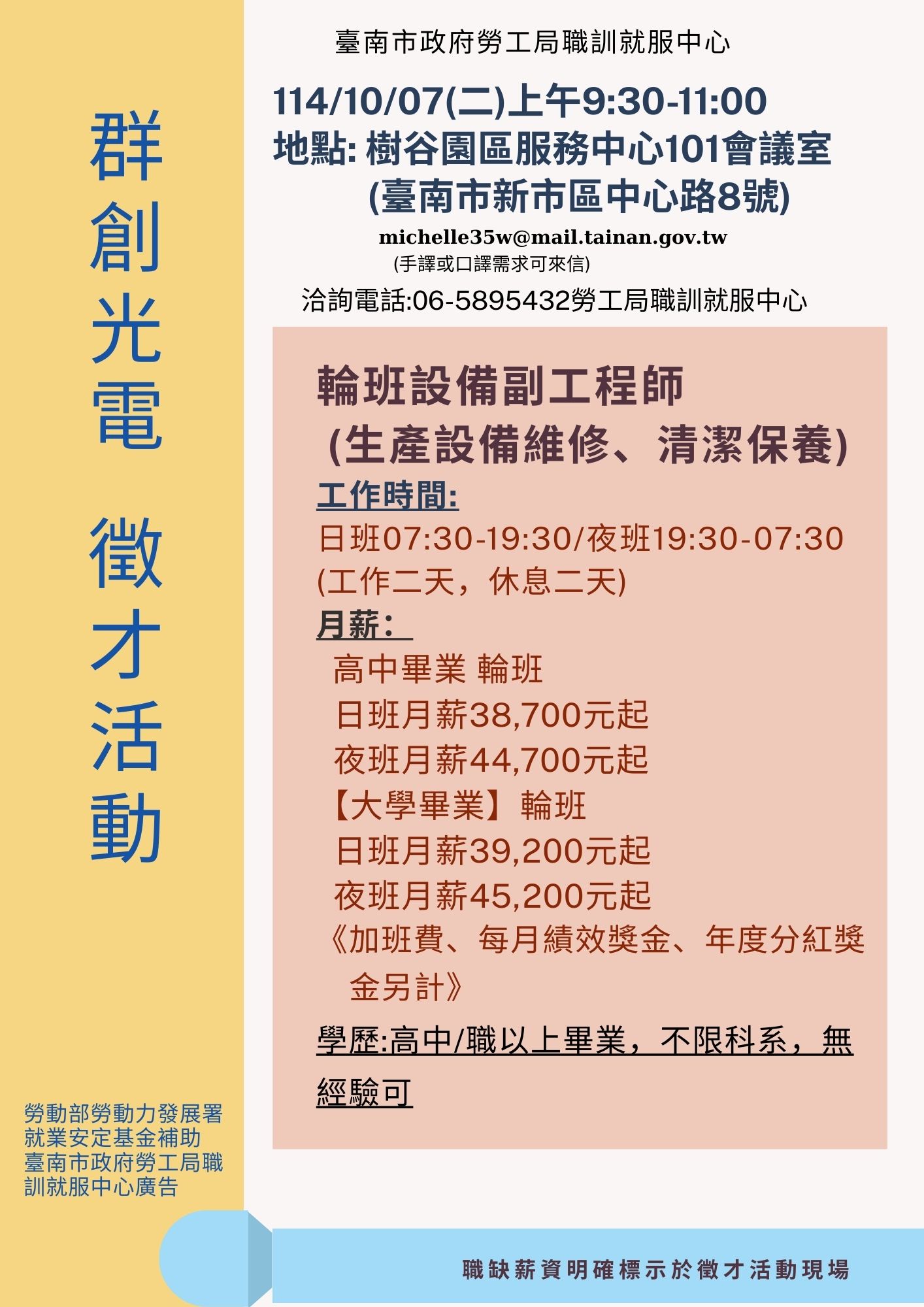 群創光電 徵才活動

勞動部勞動力發展署就業安定基金補助臺南市政府勞工局職訓就服中心廣告

臺南市政府勞工局職訓就服中心

114/10/07(二)上午9:30-11:00
地點: 樹谷園區服務中心101會議室
(臺南市新市區中心路8號)

michelle35w@mail.tainan.gov.tw
(手譯或口譯需求可來信)

洽詢電話:06-5895432勞工局職訓就服中心

輪班設備副工程師
(生產設備維修、清潔保養)

工作時間:
日班07:30-19:30/夜班19:30-07:30
(工作二天，休息二天)

月薪：
高中畢業 輪班
日班月薪38,700元起
夜班月薪44,700元起
【大學畢業】輪班
日班月薪39,200元起
夜班月薪45,200元起
《加班費、每月績效獎金、年度分紅獎金另計》

學歷:高中/職以上畢業，不限科系，無經驗可

職缺薪資明確標示於徵才活動現場